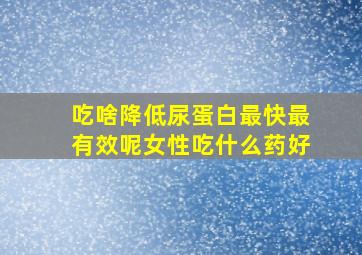 吃啥降低尿蛋白最快最有效呢女性吃什么药好